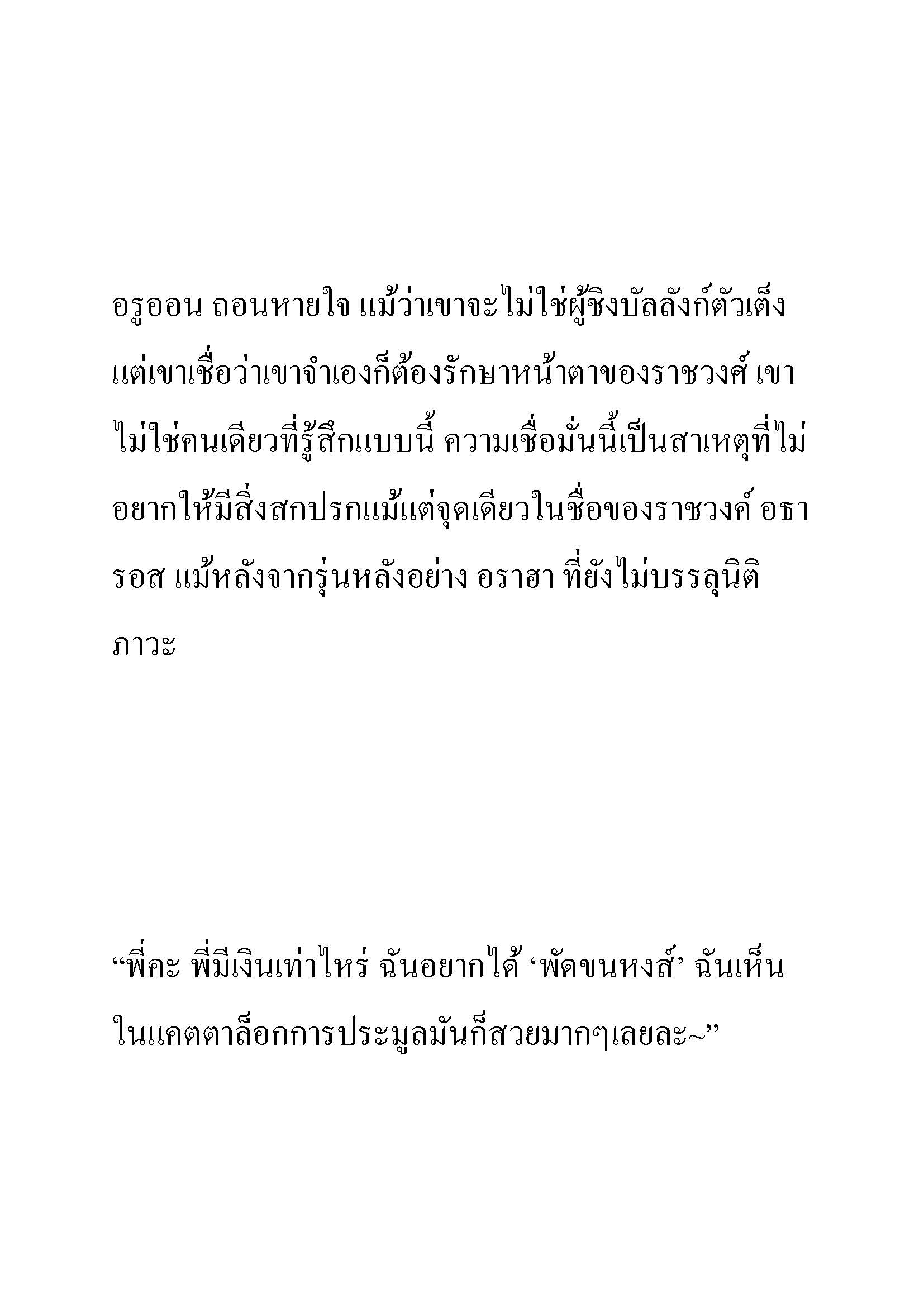 อรูออน ถอนหายใจ แม้ว่าเขาจะไม่ใช่ผู้ชิงบัลลังก์ตัวเต็ง แต่เขาเชื่อว่าเขาจำเองก็ต้องรักษาหน้าตาของราชวงศ์ เขาไม่ใช่คนเดียวที่รู้สึกแบบนี้ ความเชื่อมั่นนี้เป็นสาเหตุที่ไม่อยากให้มีสิ่งสกปรกแม้แต่จุดเดียวในชื่อของราชวงค์ อธารอส แม้หลังจากรุ่นหลังอย่าง อราฮา ที่ยังไม่บรรลุนิติภาวะ

“พี่คะ พี่มีเงินเท่าไหร่ ฉันอยากได้ ‘พัดขนหงส์’ ฉันเห็นในแคตตาล็อกการประมูลมันก็สวยมากๆเลยละ~”